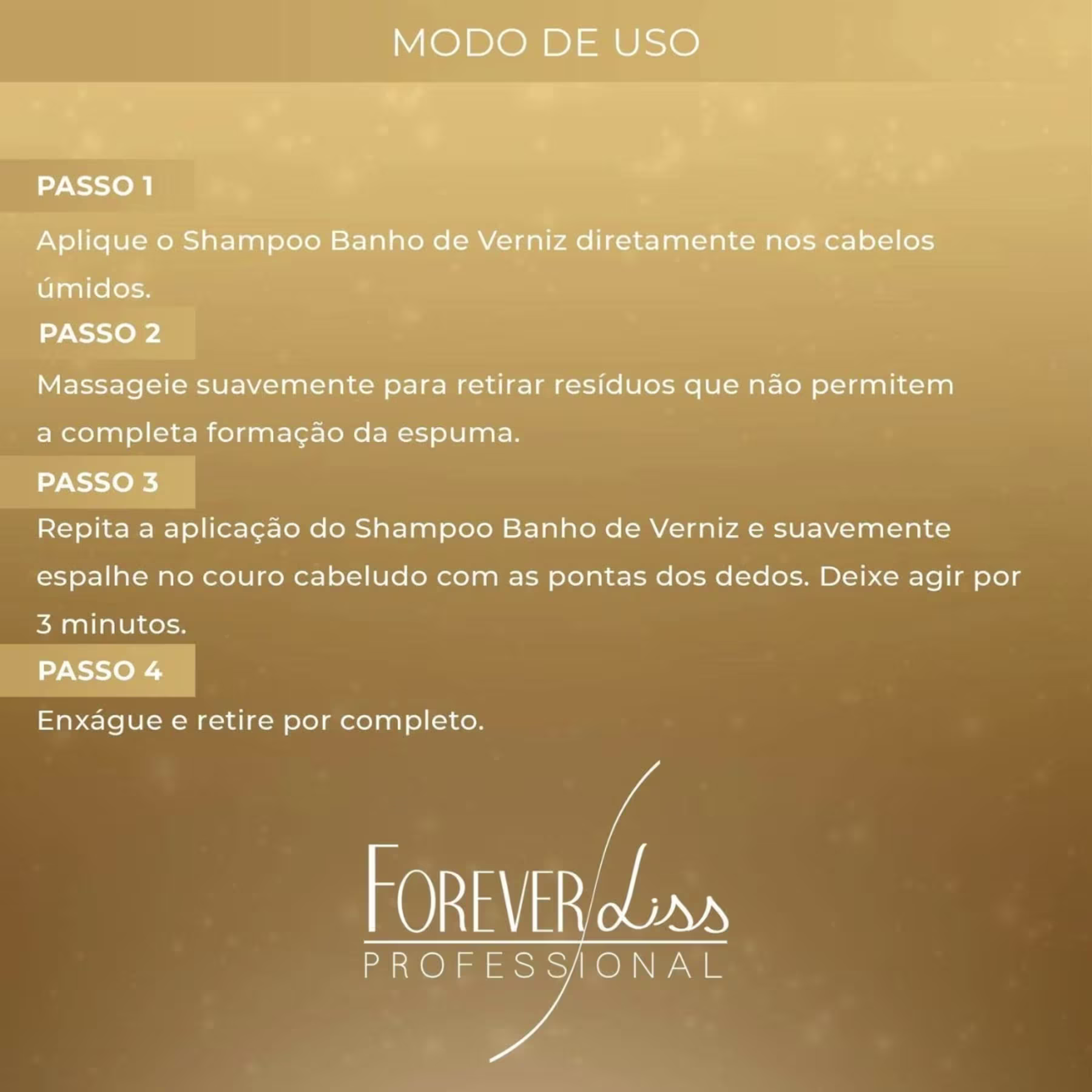 MODO DE USO

PASSO 1

Aplique o Shampoo Banho de Verniz diretamente nos cabelos úmidos.

PASSO 2

Massageie suavemente para retirar resíduos que não permitem a completa formação da espuma.

PASSO 3

Repita a aplicação do Shampoo Banho de Verniz e suavemente espalhe no couro cabeludo com as pontas dos dedos. Deixe agir por 3 minutos.

PASSO 4

Enxágue e retire por completo.

FOREVER Liss
PROFESSIONAL